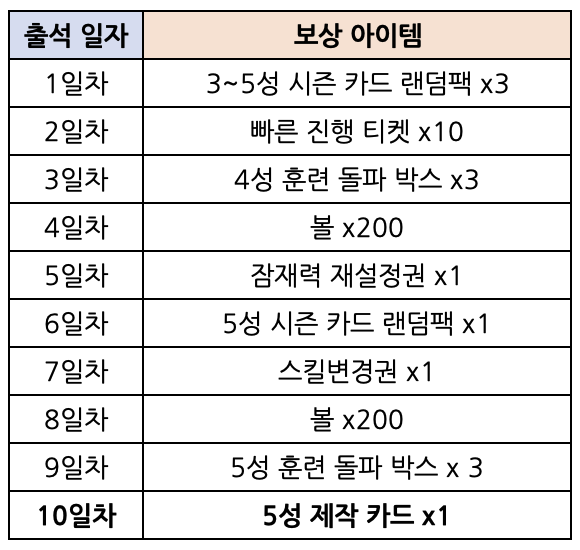 | 출석 일자 | 보상 아이템 |
|---|---|
| 1일차 | 3~5성 시즌 카드 랜덤팩 x3 |
| 2일차 | 빠른 진행 티켓 x10 |
| 3일차 | 4성 훈련 돌파 박스 x3 |
| 4일차 | 볼 x200 |
| 5일차 | 잠재력 재설정권 x1 |
| 6일차 | 5성 시즌 카드 랜덤팩 x1 |
| 7일차 | 스킬변경권 x1 |
| 8일차 | 볼 x200 |
| 9일차 | 5성 훈련 돌파 박스 x 3 |
| 10일차 | 5성 제작 카드 x1 |